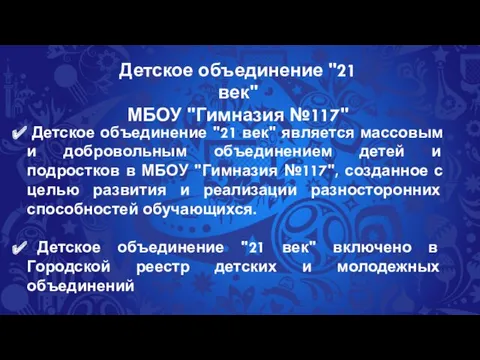 Детское объединение "21 век"
МБОУ "Гимназия №117"

✔ Детское объединение "21 век" является массовым и добровольным объединением детей и подростков в МБОУ "Гимназия №117", созданное с целью развития и реализации разносторонних способностей обучающихся.

✔ Детское объединение "21 век" включено в Городской реестр детских и молодежных объединений